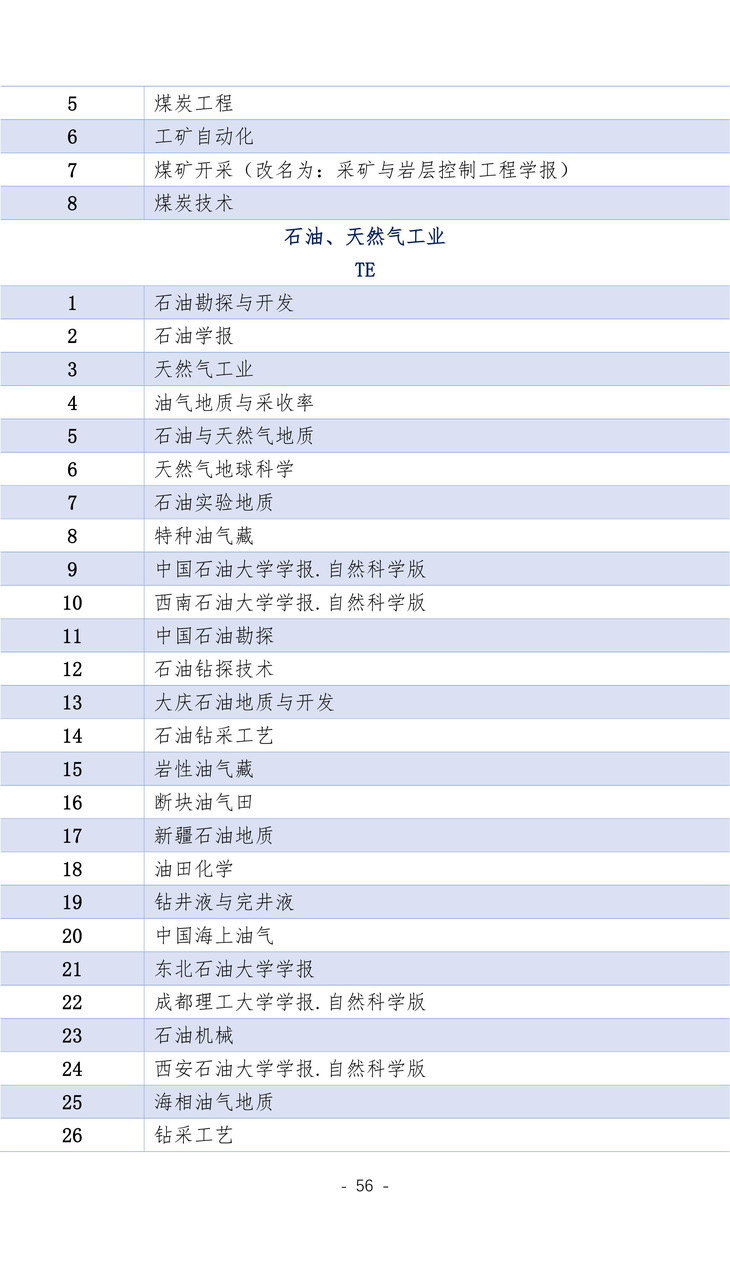 | 5 | 煤炭工程 |
|---|---|
| 6 | 工矿自动化 |
| 7 | 煤矿开采（改名为：采矿与岩层控制工程学报） |
| 8 | 煤炭技术 |

石油、天然气工业

TE

| 1 | 石油勘探与开发 |
|---|---|
| 2 | 石油学报 |
| 3 | 天然气工业 |
| 4 | 油气地质与采收率 |
| 5 | 石油与天然气地质 |
| 6 | 天然气地球科学 |
| 7 | 石油实验地质 |
| 8 | 特种油气藏 |
| 9 | 中国石油大学学报.自然科学版 |
| 10 | 西南石油大学学报.自然科学版 |
| 11 | 中国石油勘探 |
| 12 | 石油钻探技术 |
| 13 | 大庆石油地质与开发 |
| 14 | 石油钻采工艺 |
| 15 | 岩性油气藏 |
| 16 | 断块油气田 |
| 17 | 新疆石油地质 |
| 18 | 油田化学 |
| 19 | 钻井液与完井液 |
| 20 | 中国海上油气 |
| 21 | 东北石油大学学报 |
| 22 | 成都理工大学学报.自然科学版 |
| 23 | 石油机械 |
| 24 | 西安石油大学学报.自然科学版 |
| 25 | 海相油气地质 |
| 26 | 钻采工艺 |

- 56 -